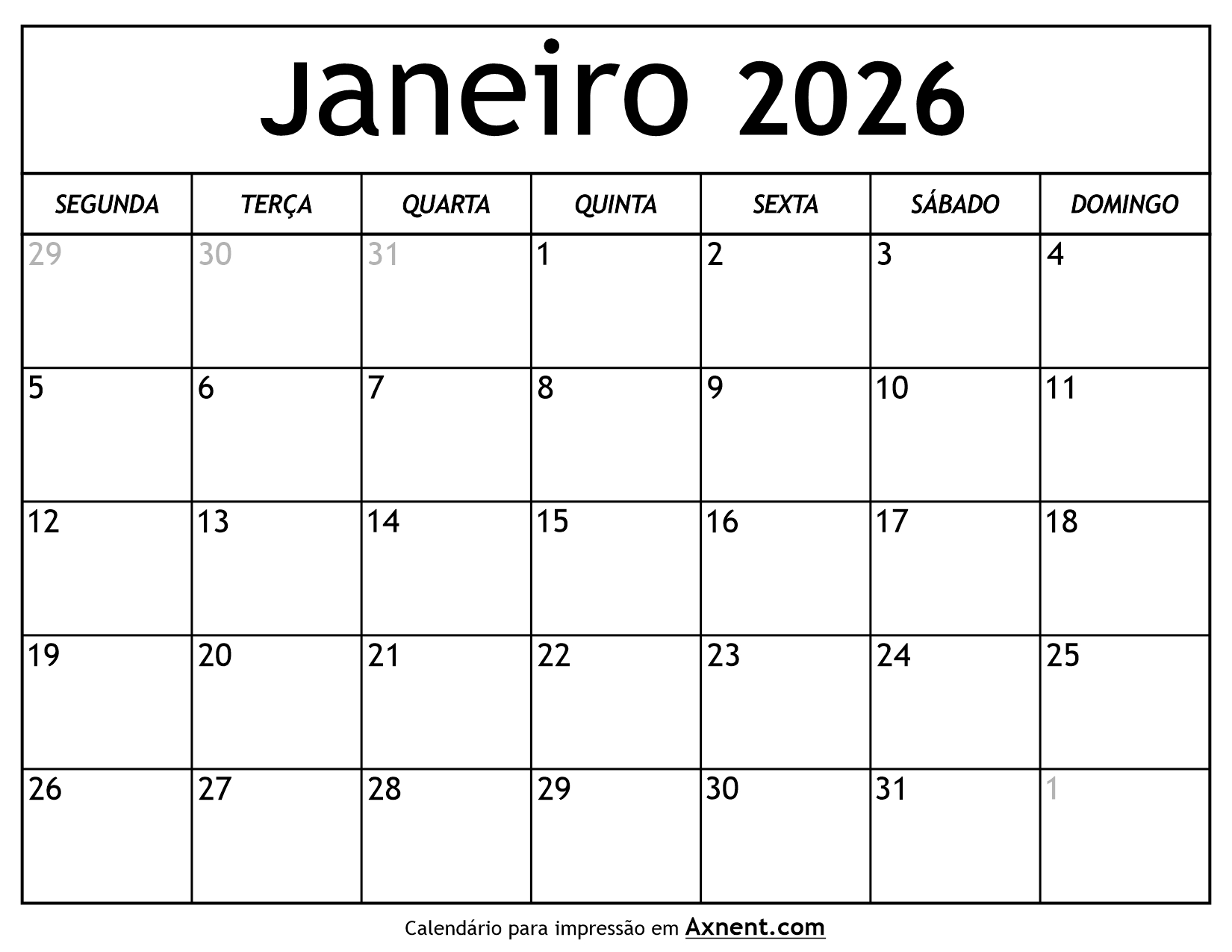 Janeiro 2026

| SEGUNDA | TERÇA | QUARTA | QUINTA | SEXTA | SÁBADO | DOMINGO |
|---|---|---|---|---|---|---|
| 29 | 30 | 31 | 1 | 2 | 3 | 4 |
| 5 | 6 | 7 | 8 | 9 | 10 | 11 |
| 12 | 13 | 14 | 15 | 16 | 17 | 18 |
| 19 | 20 | 21 | 22 | 23 | 24 | 25 |
| 26 | 27 | 28 | 29 | 30 | 31 | 1 |

Calendário para impressão em Axnent.com